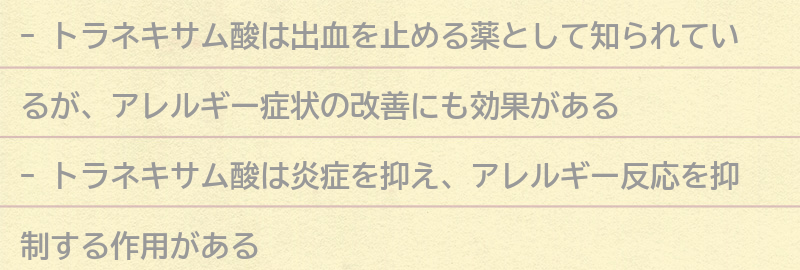 - トラネキサム酸は出血を止める薬として知られているが、アレルギー症状の改善にも効果がある

- トラネキサム酸は炎症を抑え、アレルギー反応を抑制する作用がある